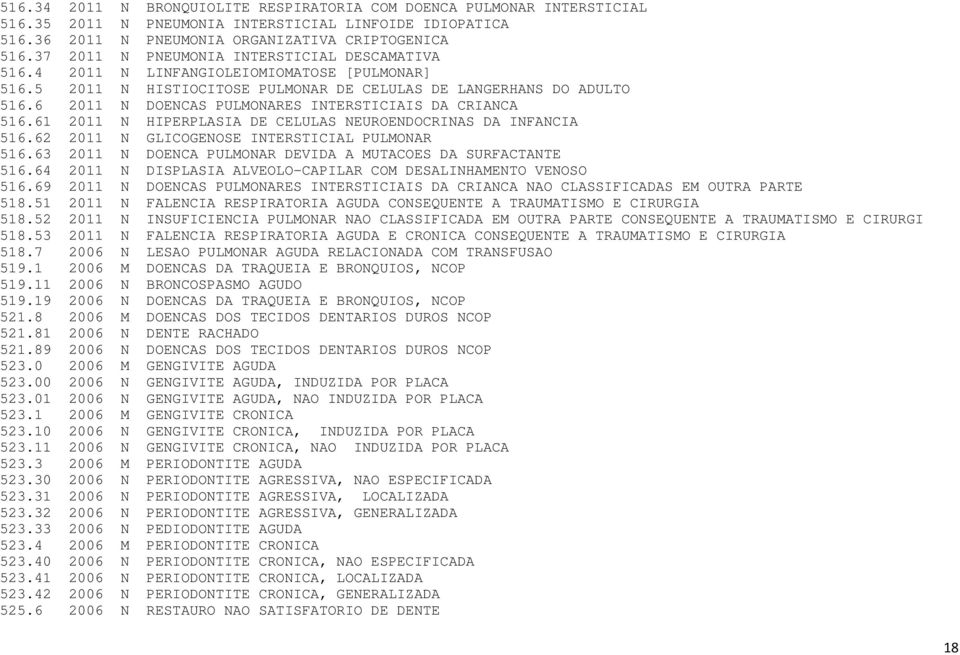 516.34 2011 N BRONQUIOLITE RESPIRATORIA COM DOENCA PULMONAR INTERSTICIAL
516.35 2011 N PNEUMONIA INTERSTICIAL LINFOIDE IDIOPATICA
516.36 2011 N PNEUMONIA ORGANIZATIVA CRIPTOGENICA
516.37 2011 N PNEUMONIA INTERSTICIAL DESCAMATIVA
516.4 2011 N LINFANGIOLEIOMIOMATOSE [PULMONAR]
516.5 2011 N HISTIOCITOSE PULMONAR DE CELULAS DE LANGERHANS DO ADULTO
516.6 2011 N DOENCAS PULMONARES INTERSTICIAIS DA CRIANCA
516.61 2011 N HIPERPLASIA DE CELULAS NEUROENDOCRINAS DA INFANCIA
516.62 2011 N GLICOGENOSE INTERSTICIAL PULMONAR
516.63 2011 N DOENCA PULMONAR DEVIDA A MUTACOES DA SURFACTANTE
516.64 2011 N DISPLASIA ALVEOLO-CAPILAR COM DESALINHAMENTO VENOSO
516.69 2011 N DOENCAS PULMONARES INTERSTICIAIS DA CRIANCA NAO CLASSIFICADAS EM OUTRA PARTE
518.51 2011 N FALENCIA RESPIRATORIA AGUDA CONSEQUENTE A TRAUMATISMO E CIRURGIA
518.52 2011 N INSUFICIENCIA PULMONAR NAO CLASSIFICADA EM OUTRA PARTE CONSEQUENTE A TRAUMATISMO E CIRURGI
518.53 2011 N FALENCIA RESPIRATORIA AGUDA E CRONICA CONSEQUENTE A TRAUMATISMO E CIRURGIA
518.7 2006 N LESAO PULMONAR AGUDA RELACIONADA COM TRANSFUSAO
519.1 2006 M DOENCAS DA TRAQUEIA E BRONQUIOS, NCOP
519.11 2006 N BRONCOSPASMO AGUDO
519.19 2006 N DOENCAS DA TRAQUEIA E BRONQUIOS, NCOP
521.8 2006 M DOENCAS DOS TECIDOS DENTARIOS DUROS NCOP
521.81 2006 N DENTE RACHADO
521.89 2006 N DOENCAS DOS TECIDOS DENTARIOS DUROS NCOP
523.0 2006 M GENGIVITE AGUDA
523.00 2006 N GENGIVITE AGUDA, INDUZIDA POR PLACA
523.01 2006 N GENGIVITE AGUDA, NAO INDUZIDA POR PLACA
523.1 2006 M GENGIVITE CRONICA
523.10 2006 N GENGIVITE CRONICA, INDUZIDA POR PLACA
523.11 2006 N GENGIVITE CRONICA, NAO INDUZIDA POR PLACA
523.3 2006 M PERIODONTITE AGUDA
523.30 2006 N PERIODONTITE AGRESSIVA, NAO ESPECIFICADA
523.31 2006 N PERIODONTITE AGRESSIVA, LOCALIZADA
523.32 2006 N PERIODONTITE AGRESSIVA, GENERALIZADA
523.33 2006 N PEDIODONTITE AGUDA
523.4 2006 M PERIODONTITE CRONICA
523.40 2006 N PERIODONTITE CRONICA, NAO ESPECIFICADA
523.41 2006 N PERIODONTITE CRONICA, LOCALIZADA
523.42 2006 N PERIODONTITE CRONICA, GENERALIZADA
525.6 2006 N RESTAURO NAO SATISFATORIO DE DENTE

18